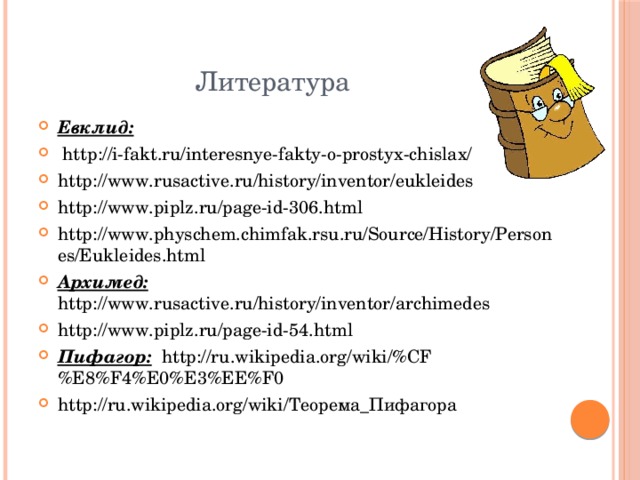 Литература

Евклид:

http://i-fakt.ru/interesnye-fakty-o-prostyx-chislax/

http://www.rusactive.ru/history/inventor/eukleides

http://www.piplz.ru/page-id-306.html

http://www.physchem.chimfak.rsu.ru/Source/History/Persones/Eukleides.html

Архимед: http://www.rusactive.ru/history/inventor/archimedes

http://www.piplz.ru/page-id-54.html

Пифагор: http://ru.wikipedia.org/wiki/%CF%E8%F4%E0%E3%EE%F0

http://ru.wikipedia.org/wiki/Теорема_Пифагора